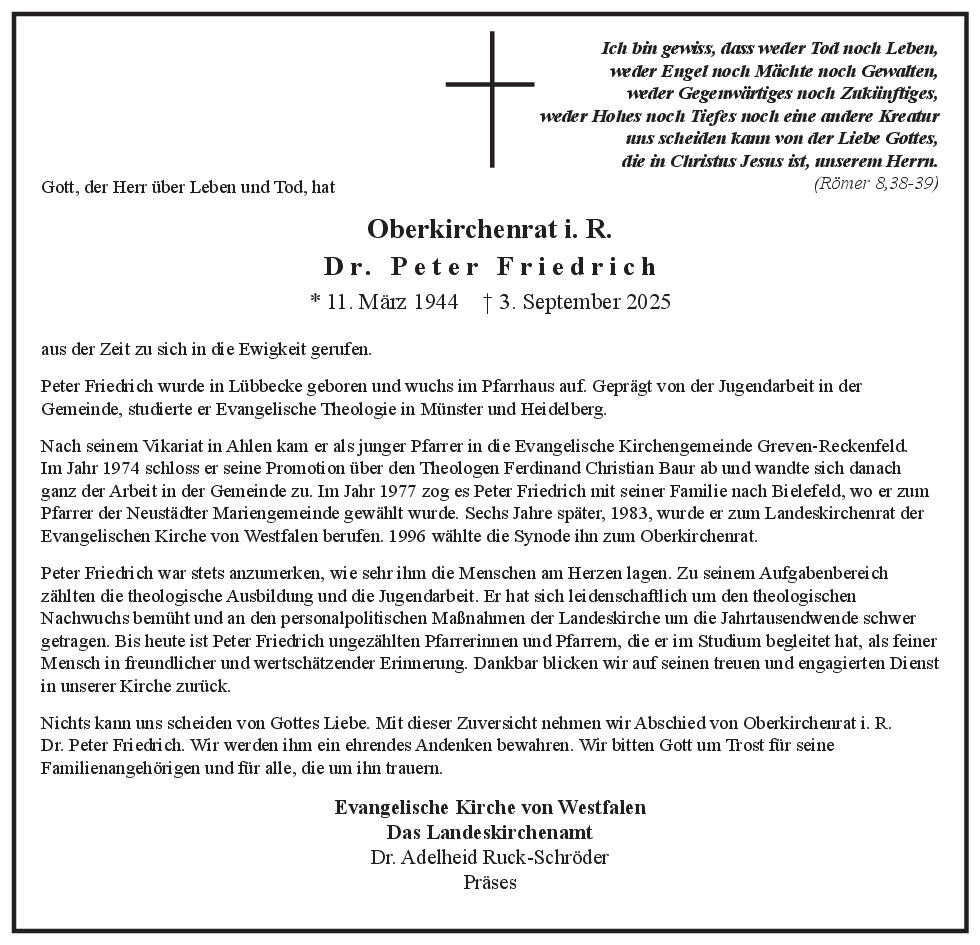 Ich bin gewiss, dass weder Tod noch Leben,
weder Engel noch Mächte noch Gewalten,
weder Gegenwärtiges noch Zukünftiges,
weder Hohes noch Tiefes noch eine andere Kreatur
uns scheiden kann von der Liebe Gottes,
die in Christus Jesus ist, unserem Herrn.
(Römer 8,38-39)

Gott, der Herr über Leben und Tod, hat

Oberkirchenrat i. R.
Dr. Peter Friedrich
* 11. März 1944 † 3. September 2025

aus der Zeit zu sich in die Ewigkeit gerufen.

Peter Friedrich wurde in Lübbecke geboren und wuchs im Pfarrhaus auf. Geprägt von der Jugendarbeit in der Gemeinde, studierte er Evangelische Theologie in Münster und Heidelberg.

Nach seinem Vikariat in Ahlen kam er als junger Pfarrer in die Evangelische Kirchengemeinde Greven-Reckenfeld. Im Jahr 1974 schloss er seine Promotion über den Theologen Ferdinand Christian Baur ab und wandte sich danach ganz der Arbeit in der Gemeinde zu. Im Jahr 1977 zog es Peter Friedrich mit seiner Familie nach Bielefeld, wo er zum Pfarrer der Neustädter Mariengemeinde gewählt wurde. Sechs Jahre später, 1983, wurde er zum Landeskirchenrat der Evangelischen Kirche von Westfalen berufen. 1996 wählte die Synode ihn zum Oberkirchenrat.

Peter Friedrich war stets anzumerken, wie sehr ihm die Menschen am Herzen lagen. Zu seinem Aufgabenbereich zählten die theologische Ausbildung und die Jugendarbeit. Er hat sich leidenschaftlich um den theologischen Nachwuchs bemüht und an den personalpolitischen Maßnahmen der Landeskirche um die Jahrtausendwende schwer getragen. Bis heute ist Peter Friedrich ungezählten Pfarrerinnen und Pfarrern, die er im Studium begleitet hat, als feiner Mensch in freundlicher und wertschätzender Erinnerung. Dankbar blicken wir auf seinen treuen und engagierten Dienst in unserer Kirche zurück.

Nichts kann uns scheiden von Gottes Liebe. Mit dieser Zuversicht nehmen wir Abschied von Oberkirchenrat i. R. Dr. Peter Friedrich. Wir werden ihm ein ehrendes Andenken bewahren. Wir bitten Gott um Trost für seine Familienangehörigen und für alle, die um ihn trauern.

Evangelische Kirche von Westfalen
Das Landeskirchenamt
Dr. Adelheid Ruck-Schröder
Präses